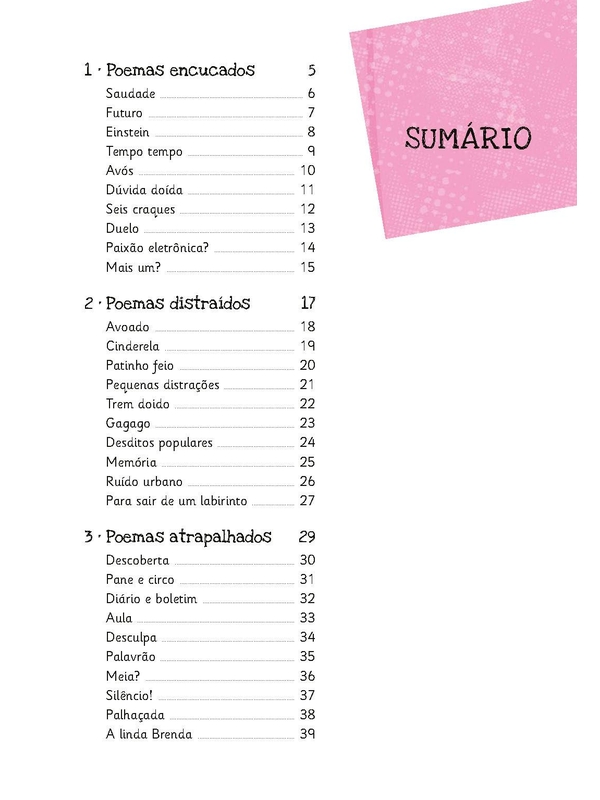 SUMÁRIO

1 · Poemas encucados 5
Saudade 6
Futuro 7
Einstein 8
Tempo tempo 9
Avós 10
Dúvida doída 11
Seis craques 12
Duelo 13
Paixão eletrônica? 14
Mais um? 15

2 · Poemas distraídos 17
Avoado 18
Cinderela 19
Patinho feio 20
Pequenas distrações 21
Trem doido 22
Gagago 23
Desditos populares 24
Memória 25
Ruído urbano 26
Para sair de um labirinto 27

3 · Poemas atrapalhados 29
Descoberta 30
Pane e circo 31
Diário e boletim 32
Aula 33
Desculpa 34
Palavrão 35
Meia? 36
Silêncio! 37
Palhaçada 38
A linda Brenda 39